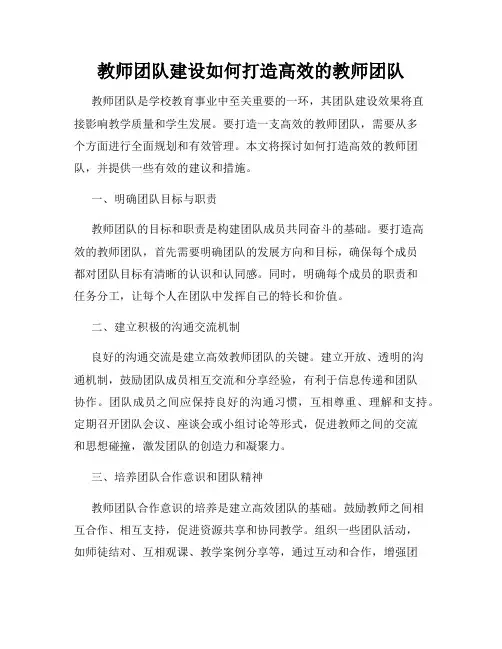 教师团队建设如何打造高效的教师团队

教师团队是学校教育事业中至关重要的一环，其团队建设效果将直接影响教学质量和学生发展。要打造一支高效的教师团队，需要从多个方面进行全面规划和有效管理。本文将探讨如何打造高效的教师团队，并提供一些有效的建议和措施。

一、明确团队目标与职责

教师团队的目标和职责是构建团队成员共同奋斗的基础。要打造高效的教师团队，首先需要明确团队的发展方向和目标，确保每个成员都对团队目标有清晰的认识和认同感。同时，明确每个成员的职责和任务分工，让每个人在团队中发挥自己的特长和价值。

二、建立积极的沟通交流机制

良好的沟通交流是建立高效教师团队的关键。建立开放、透明的沟通机制，鼓励团队成员相互交流和分享经验，有利于信息传递和团队协作。团队成员之间应保持良好的沟通习惯，互相尊重、理解和支持。定期召开团队会议、座谈会或小组讨论等形式，促进教师之间的交流和思想碰撞，激发团队的创造力和凝聚力。

三、培养团队合作意识和团队精神

教师团队合作意识的培养是建立高效团队的基础。鼓励教师之间相互合作、相互支持，促进资源共享和协同教学。组织一些团队活动，如师徒结对、互相观课、教学案例分享等，通过互动和合作，增强团